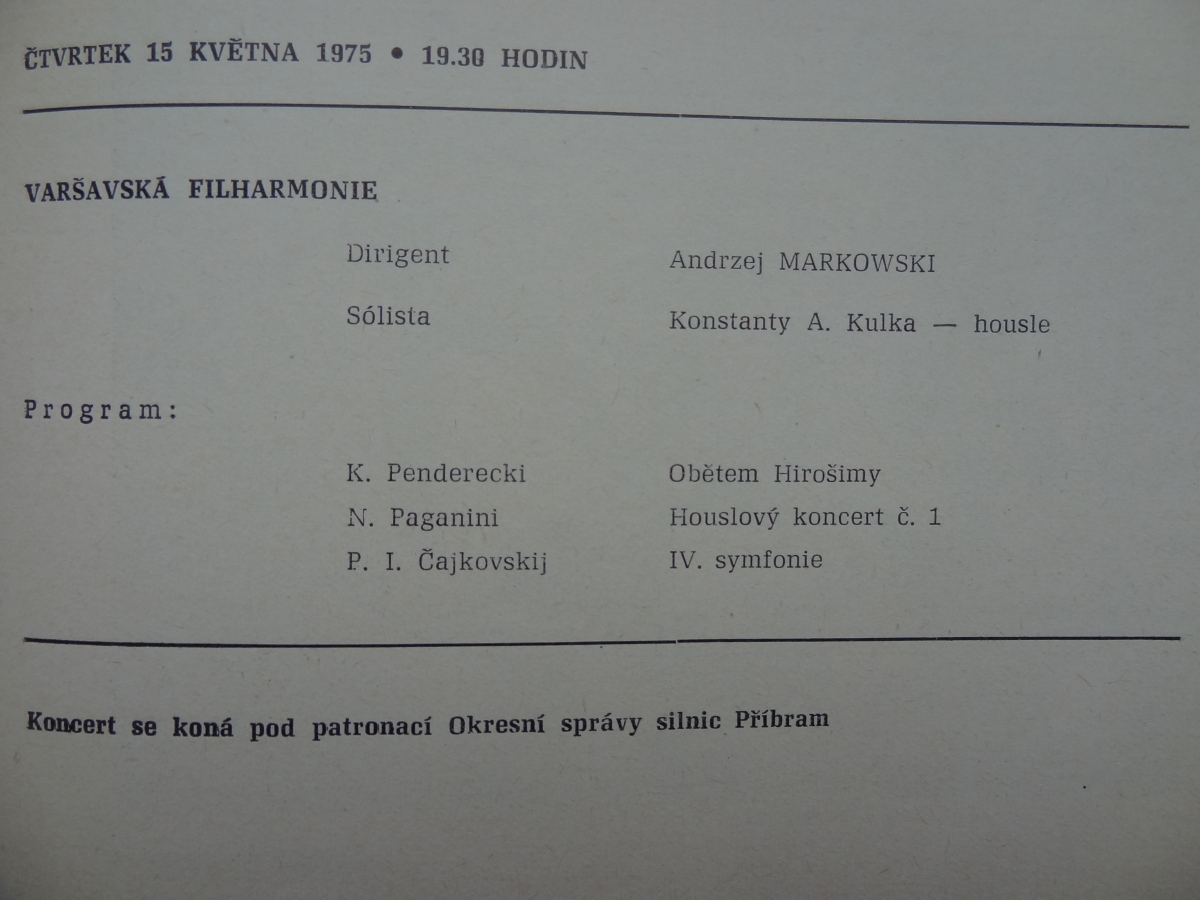 ČTVRTEK 15 KVĚTNA 1975 • 19.30 HODIN

VARŠAVSKÁ FILHARMONIE

Dirigent Andrzej MARKOWSKI

Sólista Konstanty A. Kulka — housle

Program:

K. Penderecki Obětem Hirošimy

N. Paganini Houslový koncert č. 1

P. I. Čajkovskij IV. symfonie

Koncert se koná pod patronací Okresní správy silnic Příbram